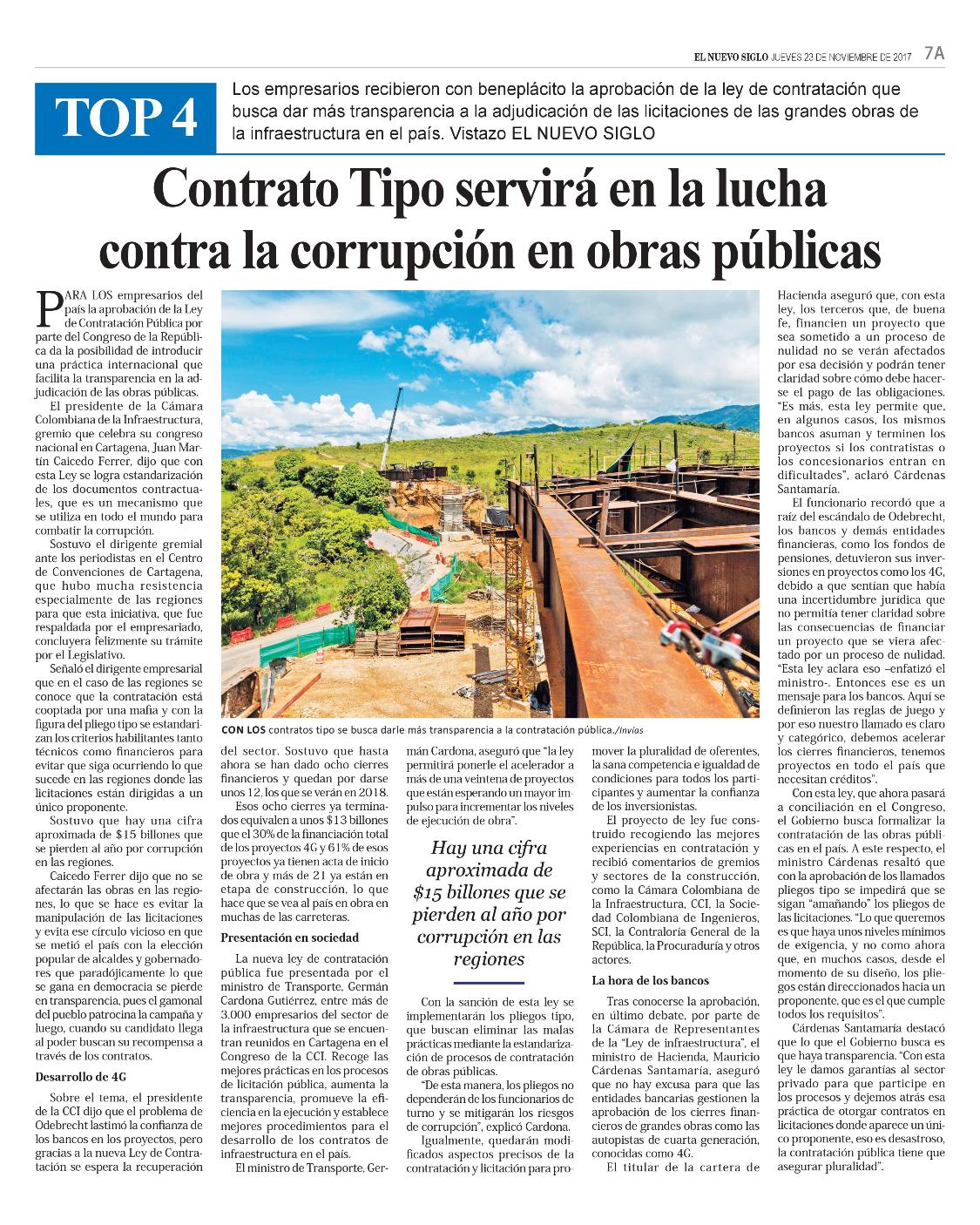 EL NUEVO SIGLO JUEVES 23 DE NOVIEMBRE DE 2017 7A

TOP 4

Los empresarios recibieron con beneplácito la aprobación de la ley de contratación que busca dar más transparencia a la adjudicación de las licitaciones de las grandes obras de la infraestructura en el país. Vistazo EL NUEVO SIGLO

Contrato Tipo servirá en la lucha contra la corrupción en obras públicas

PARA LOS empresarios del país la aprobación de la Ley de Contratación Pública por parte del Congreso de la República da la posibilidad de introducir una práctica internacional que facilita la transparencia en la adjudicación de las obras públicas.

El presidente de la Cámara Colombiana de la Infraestructura, gremio que celebra su congreso nacional en Cartagena, Juan Martín Caicedo Ferrer, dijo que con esta Ley se logra estandarización de los documentos contractuales, que es un mecanismo que se utiliza en todo el mundo para combatir la corrupción.

Sostuvo el dirigente gremial ante los periodistas en el Centro de Convenciones de Cartagena, que hubo mucha resistencia especialmente de las regiones para que esta iniciativa, que fue respaldada por el empresariado, concluyera felizmente su trámite por el Legislativo.

Señaló el dirigente empresarial que en el caso de las regiones se conoce que la contratación está cooptada por una mafia y con la figura del pliego tipo se estandarizan los criterios habilitantes tanto técnicos como financieros para evitar que siga ocurriendo lo que sucede en las regiones donde las licitaciones están dirigidas a un único proponente.

Sostuvo que hay una cifra aproximada de $15 billones que se pierden al año por corrupción en las regiones.

Caicedo Ferrer dijo que no se afectarán las obras en las regiones, lo que se hace es evitar la manipulación de las licitaciones y evita ese círculo vicioso en que se metió el país con la elección popular de alcaldes y gobernadores que paradójicamente lo que se gana en democracia se pierde en transparencia, pues el gamonal del pueblo patrocina la campaña y luego, cuando su candidato llega al poder buscan su recompensa a través de los contratos.

Desarrollo de 4G

Sobre el tema, el presidente de la CCI dijo que el problema de Odebrecht lastimó la confianza de los bancos en los proyectos, pero gracias a la nueva Ley de Contratación se espera la recuperación del sector. Sostuvo que hasta ahora se han dado ocho cierres financieros y quedan por darse unos 12, los que se verán en 2018.

Esos ocho cierres ya terminados equivalen a unos $13 billones que el 30% de la financiación total de los proyectos 4G y 61% de esos proyectos ya tienen acta de inicio de obra y más de 21 ya están en etapa de construcción, lo que hace que se vea al país en obra en muchas de las carreteras.

Presentación en sociedad

La nueva ley de contratación pública fue presentada por el ministro de Transporte, Germán Cardona Gutiérrez, entre más de 3.000 empresarios del sector de la infraestructura que se encuentran reunidos en Cartagena en el Congreso de la CCI. Recoge las mejores prácticas en los procesos de licitación pública, aumenta la transparencia, promueve la eficiencia en la ejecución y establece mejores procedimientos para el desarrollo de los contratos de infraestructura en el país.

El ministro de Transporte, Germán Cardona, aseguró que "la ley permitirá ponerle el acelerador a más de una veintena de proyectos que están esperando un mayor impulso para incrementar los niveles de ejecución de obra".

Hay una cifra aproximada de $15 billones que se pierden al año por corrupción en las regiones

Con la sanción de esta ley se implementarán los pliegos tipo, que buscan eliminar las malas prácticas mediante la estandarización de procesos de contratación de obras públicas.

"De esta manera, los pliegos no dependerán de los funcionarios de turno y se mitigarán los riesgos de corrupción", explicó Cardona.

Igualmente, quedarán modificados aspectos precisos de la contratación y licitación para promover la pluralidad de oferentes, la sana competencia e igualdad de condiciones para todos los participantes y aumentar la confianza de los inversionistas.

El proyecto de ley fue construido recogiendo las mejores experiencias en contratación y recibió comentarios de gremios y sectores de la construcción, como la Cámara Colombiana de la Infraestructura, CCI, la Sociedad Colombiana de Ingenieros, SCI, la Contraloría General de la República, la Procuraduría y otros actores.

La hora de los bancos

Tras conocerse la aprobación, en último debate, por parte de la Cámara de Representantes de la "Ley de infraestructura", el ministro de Hacienda, Mauricio Cárdenas Santamaría, aseguró que no hay excusa para que las entidades bancarias gestionen la aprobación de los cierres financieros de grandes obras como las autopistas de cuarta generación, conocidas como 4G.

El titular de la cartera de Hacienda aseguró que, con esta ley, los terceros que, de buena fe, financien un proyecto que sea sometido a un proceso de nulidad no se verán afectados por esa decisión y podrán tener claridad sobre cómo debe hacerse el pago de las obligaciones. "Es más, esta ley permite que, en algunos casos, los mismos bancos asuman y terminen los proyectos si los contratistas o los concesionarios entran en dificultades", aclaró Cárdenas Santamaría.

El funcionario recordó que a raíz del escándalo de Odebrecht, los bancos y demás entidades financieras, como los fondos de pensiones, detuvieron sus inversiones en proyectos como los 4G, debido a que sentían que había una incertidumbre jurídica que no permitía tener claridad sobre las consecuencias de financiar un proyecto que se viera afectado por un proceso de nulidad. "Esta ley aclara eso –enfatizó el ministro-. Entonces ese es un mensaje para los bancos. Aquí se definieron las reglas de juego y por eso nuestro llamado es claro y categórico, debemos acelerar los cierres financieros, tenemos proyectos en todo el país que necesitan créditos".

Con esta ley, que ahora pasará a conciliación en el Congreso, el Gobierno busca formalizar la contratación de las obras públicas en el país. A este respecto, el ministro Cárdenas resaltó que con la aprobación de los llamados pliegos tipo se impedirá que se sigan "amañando" los pliegos de las licitaciones. "Lo que queremos es que haya unos niveles mínimos de exigencia, y no como ahora que, en muchos casos, desde el momento de su diseño, los pliegos están direccionados hacia un proponente, que es el que cumple todos los requisitos".

Cárdenas Santamaría destacó que lo que el Gobierno busca es que haya transparencia. "Con esta ley le damos garantías al sector privado para que participe en los procesos y dejemos atrás esa práctica de otorgar contratos en licitaciones donde aparece un único proponente, eso es desastroso, la contratación pública tiene que asegurar pluralidad".

CON LOS contratos tipo se busca darle más transparencia a la contratación pública./Invías